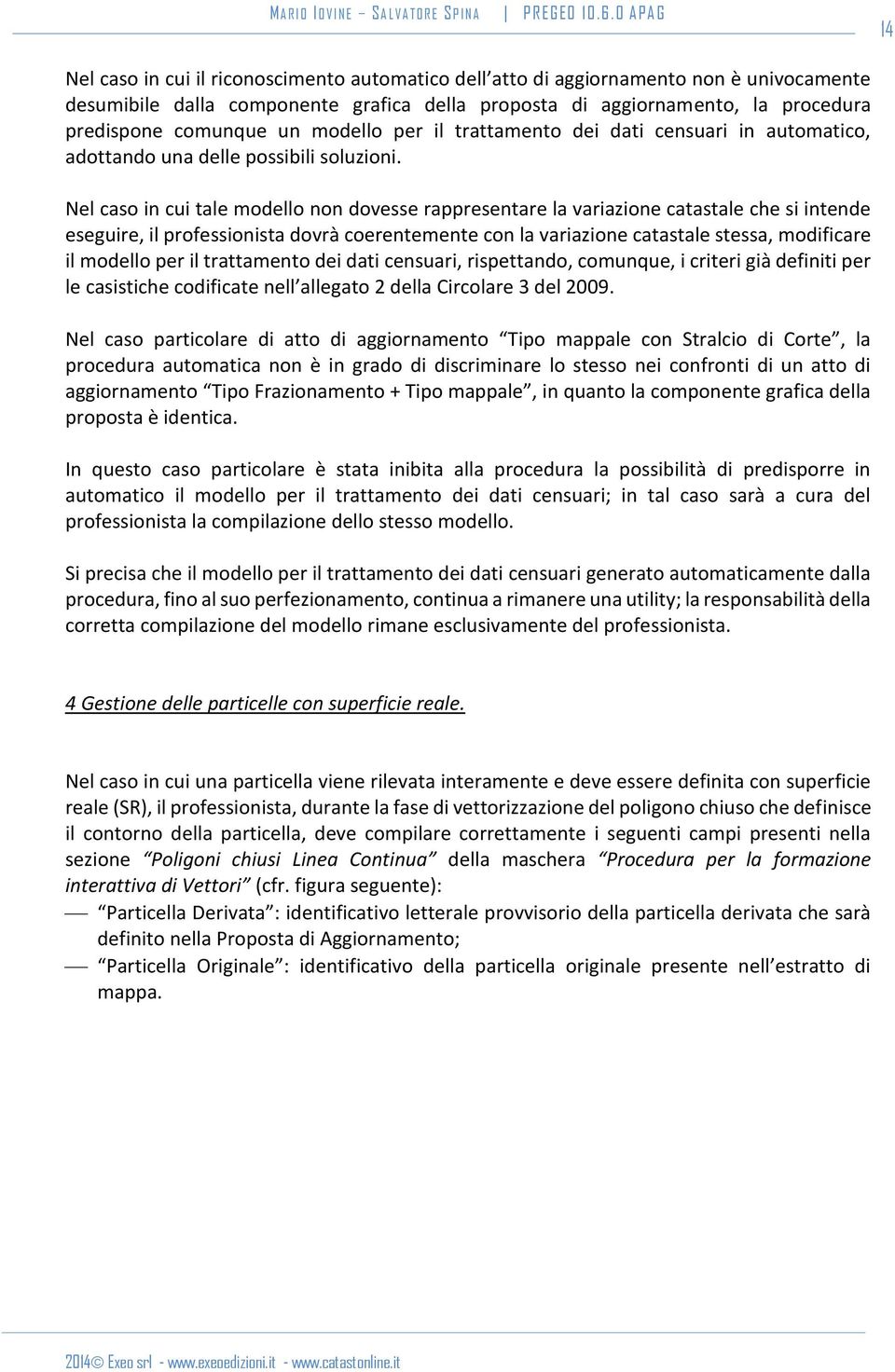 MARIO IOVINE – SALVATORE SPINA | PREGEO 10.6.0 APAG

14

Nel caso in cui il riconoscimento automatico dell'atto di aggiornamento non è univocamente desumibile dalla componente grafica della proposta di aggiornamento, la procedura predispone comunque un modello per il trattamento dei dati censuari in automatico, adottando una delle possibili soluzioni.

Nel caso in cui tale modello non dovesse rappresentare la variazione catastale che si intende eseguire, il professionista dovrà coerentemente con la variazione catastale stessa, modificare il modello per il trattamento dei dati censuari, rispettando, comunque, i criteri già definiti per le casistiche codificate nell'allegato 2 della Circolare 3 del 2009.

Nel caso particolare di atto di aggiornamento "Tipo mappale con Stralcio di Corte", la procedura automatica non è in grado di discriminare lo stesso nei confronti di un atto di aggiornamento "Tipo Frazionamento + Tipo mappale", in quanto la componente grafica della proposta è identica.

In questo caso particolare è stata inibita alla procedura la possibilità di predisporre in automatico il modello per il trattamento dei dati censuari; in tal caso sarà a cura del professionista la compilazione dello stesso modello.

Si precisa che il modello per il trattamento dei dati censuari generato automaticamente dalla procedura, fino al suo perfezionamento, continua a rimanere una utility; la responsabilità della corretta compilazione del modello rimane esclusivamente del professionista.

4 Gestione delle particelle con superficie reale.

Nel caso in cui una particella viene rilevata interamente e deve essere definita con superficie reale (SR), il professionista, durante la fase di vettorizzazione del poligono chiuso che definisce il contorno della particella, deve compilare correttamente i seguenti campi presenti nella sezione "Poligoni chiusi Linea Continua" della maschera "Procedura per la formazione interattiva di Vettori" (cfr. figura seguente):
— "Particella Derivata": identificativo letterale provvisorio della particella derivata che sarà definito nella Proposta di Aggiornamento;
— "Particella Originale": identificativo della particella originale presente nell'estratto di mappa.

2014© Exeo srl - www.exeoedizioni.it - www.catastonline.it